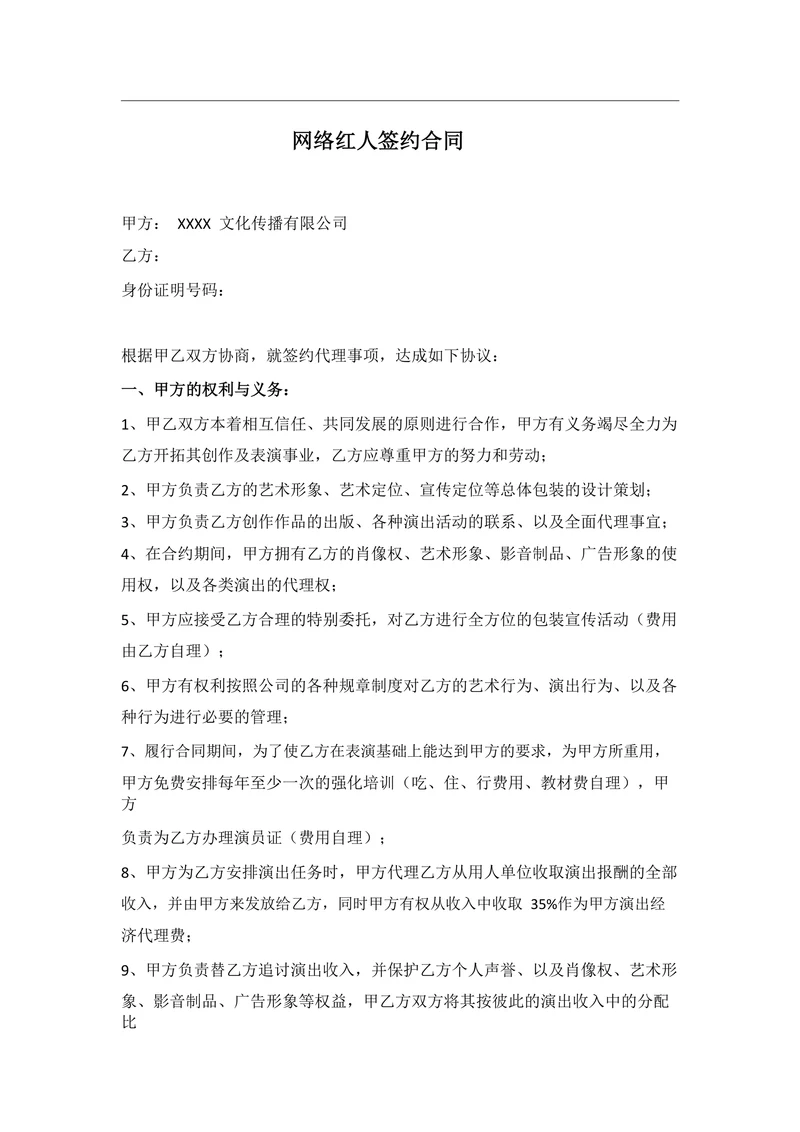 网络红人签约合同

甲方： XXXX 文化传播有限公司

乙方：

身份证明号码：

根据甲乙双方协商，就签约代理事项，达成如下协议：

一、甲方的权利与义务：

1、甲乙双方本着相互信任、共同发展的原则进行合作，甲方有义务竭尽全力为乙方开拓其创作及表演事业，乙方应尊重甲方的努力和劳动；

2、甲方负责乙方的艺术形象、艺术定位、宣传定位等总体包装的设计策划；

3、甲方负责乙方创作作品的出版、各种演出活动的联系、以及全面代理事宜；

4、在合约期间，甲方拥有乙方的肖像权、艺术形象、影音制品、广告形象的使用权，以及各类演出的代理权；

5、甲方应接受乙方合理的特别委托，对乙方进行全方位的包装宣传活动（费用由乙方自理）；

6、甲方有权利按照公司的各种规章制度对乙方的艺术行为、演出行为、以及各种行为进行必要的管理；

7、履行合同期间，为了使乙方在表演基础上能达到甲方的要求，为甲方所重用，甲方免费安排每年至少一次的强化培训（吃、住、行费用、教材费自理），甲方

负责为乙方办理演员证（费用自理）；

8、甲方为乙方安排演出任务时，甲方代理乙方从用人单位收取演出报酬的全部收入，并由甲方来发放给乙方，同时甲方有权从收入中收取 35%作为甲方演出经济代理费；

9、甲方负责替乙方追讨演出收入，并保护乙方个人声誉、以及肖像权、艺术形象、影音制品、广告形象等权益，甲乙方双方将其按彼此的演出收入中的分配比